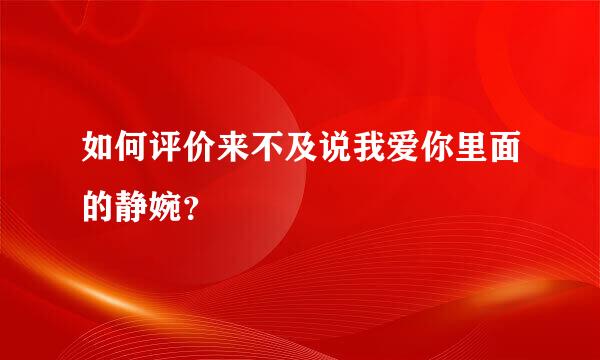 如何评价来不及说我爱你里面的静婉？